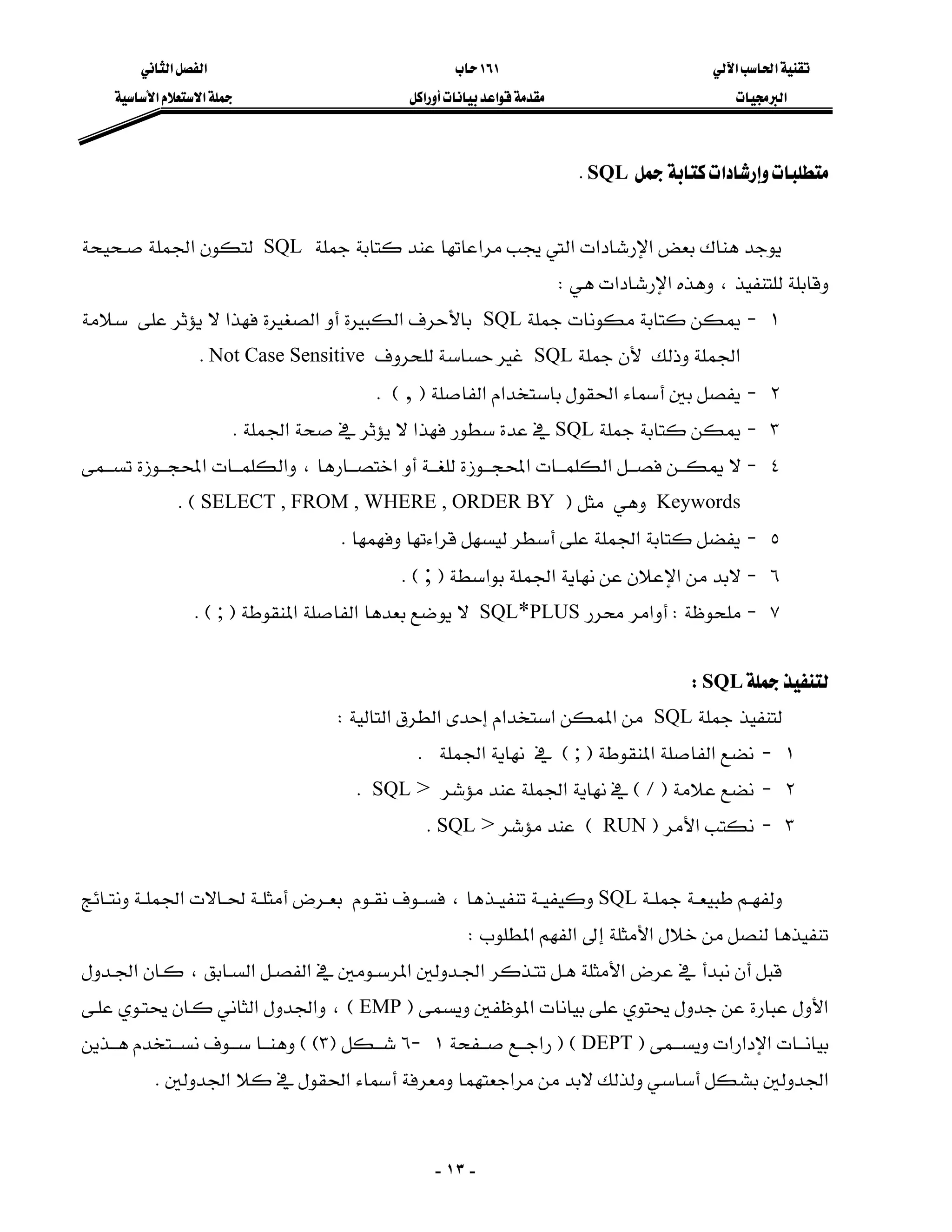 تقنية الحاسب الآلي
البرمجيات

١٦١ حاب
مقدمة قواعد بيانات أوراكل

الفصل الثاني
جملة الاستعلام الأساسية

متطلبات وإرشادات كتابة جمل SQL .

يوجد هناك بعض الإرشادات التي يجب مراعاتها عند كتابة جملة SQL لتكون الجملة صحيحة وقابلة للتنفيذ ، وهذه الإرشادات هي :

١ - يمكن كتابة مكونات جملة SQL بالأحرف الكبيرة أو الصغيرة فهذا لا يؤثر على سلامة الجملة وذلك لأن جملة SQL غير حساسة للحروف Not Case Sensitive .

٢ - يفصل بين أسماء الحقول باستخدام الفاصلة ( , ) .

٣ - يمكن كتابة جملة SQL في عدة سطور فهذا لا يؤثر في صحة الجملة .

٤ - لا يمكن فصل الكلمات المحجوزة للغة أو اختصارها ، والكلمات المحجوزة تسمى Keywords وهي مثل ( SELECT , FROM , WHERE , ORDER BY ) .

٥ - يفضل كتابة الجملة على أسطر ليسهل قراءتها وفهمها .

٦ - لابد من الإعلان عن نهاية الجملة بواسطة ( ; ) .

٧ - ملحوظة : أوامر محرر SQL*PLUS لا يوضع بعدها الفاصلة المنقوطة ( ; ) .

لتنفيذ جملة SQL :

لتنفيذ جملة SQL من الممكن استخدام إحدى الطرق التالية :

١ - نضع الفاصلة المنقوطة ( ; ) في نهاية الجملة .

٢ - نضع علامة ( / ) في نهاية الجملة عند مؤشر SQL > .

٣ - نكتب الأمر ( RUN ) عند مؤشر SQL > .

ولفهم طبيعة جملة SQL وكيفية تنفيذها ، فسوف نقوم بعرض أمثلة لحالات الجملة ونتائج تنفيذها لنصل من خلال الأمثلة إلى الفهم المطلوب :

قبل أن نبدأ في عرض الأمثلة هل تتذكر الجدولين المرسومين في الفصل السابق ، كان الجدول الأول عبارة عن جدول يحتوي على بيانات الموظفين ويسمى ( EMP ) ، والجدول الثاني كان يحتوي على بيانات الإدارات ويسمى ( DEPT ) ( راجع صفحة ١ -٦ شكل (٣) ) وهنا سوف نستخدم هذين الجدولين بشكل أساسي ولذلك لابد من مراجعتهما ومعرفة أسماء الحقول في كلا الجدولين .

- ١٣ -